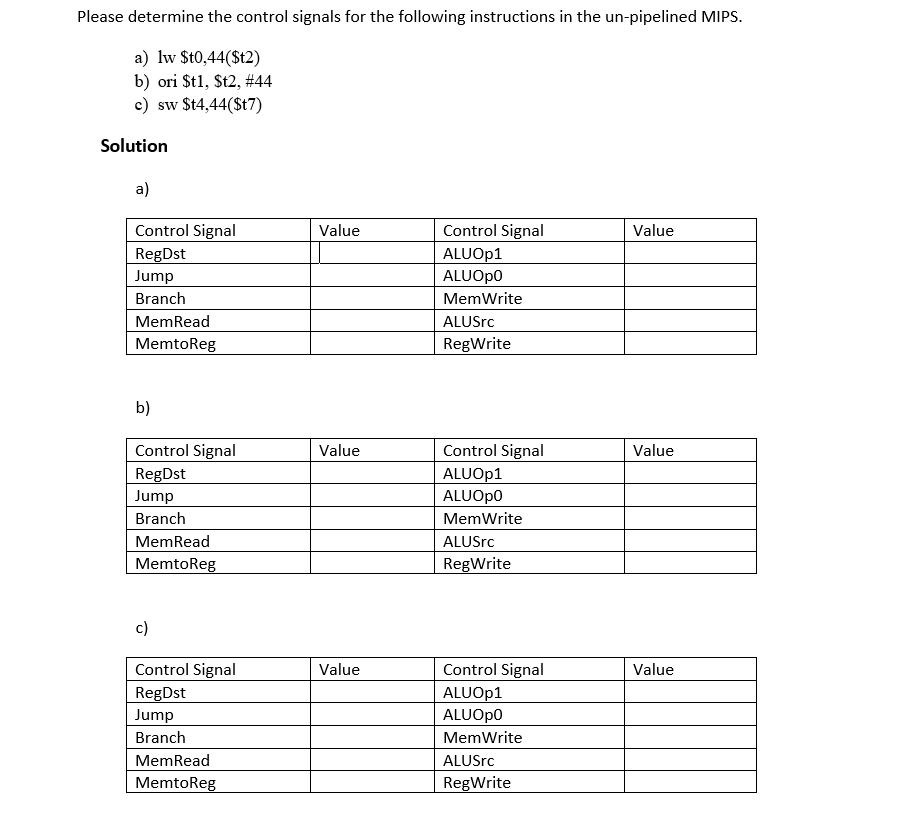 Please determine the control signals for the following instructions in the un-pipelined MIPS.

a) lw \$t0,44(\$t2)
b) ori \$t1, \$t2, #44
c) sw \$t4,44(\$t7)

Solution

a)

| Control Signal | Value | Control Signal | Value |
|---|---|---|---|
| RegDst | | ALUOp1 | |
| Jump | | ALUOp0 | |
| Branch | | MemWrite | |
| MemRead | | ALUSrc | |
| MemtoReg | | RegWrite | |

b)

| Control Signal | Value | Control Signal | Value |
|---|---|---|---|
| RegDst | | ALUOp1 | |
| Jump | | ALUOp0 | |
| Branch | | MemWrite | |
| MemRead | | ALUSrc | |
| MemtoReg | | RegWrite | |

c)

| Control Signal | Value | Control Signal | Value |
|---|---|---|---|
| RegDst | | ALUOp1 | |
| Jump | | ALUOp0 | |
| Branch | | MemWrite | |
| MemRead | | ALUSrc | |
| MemtoReg | | RegWrite | |